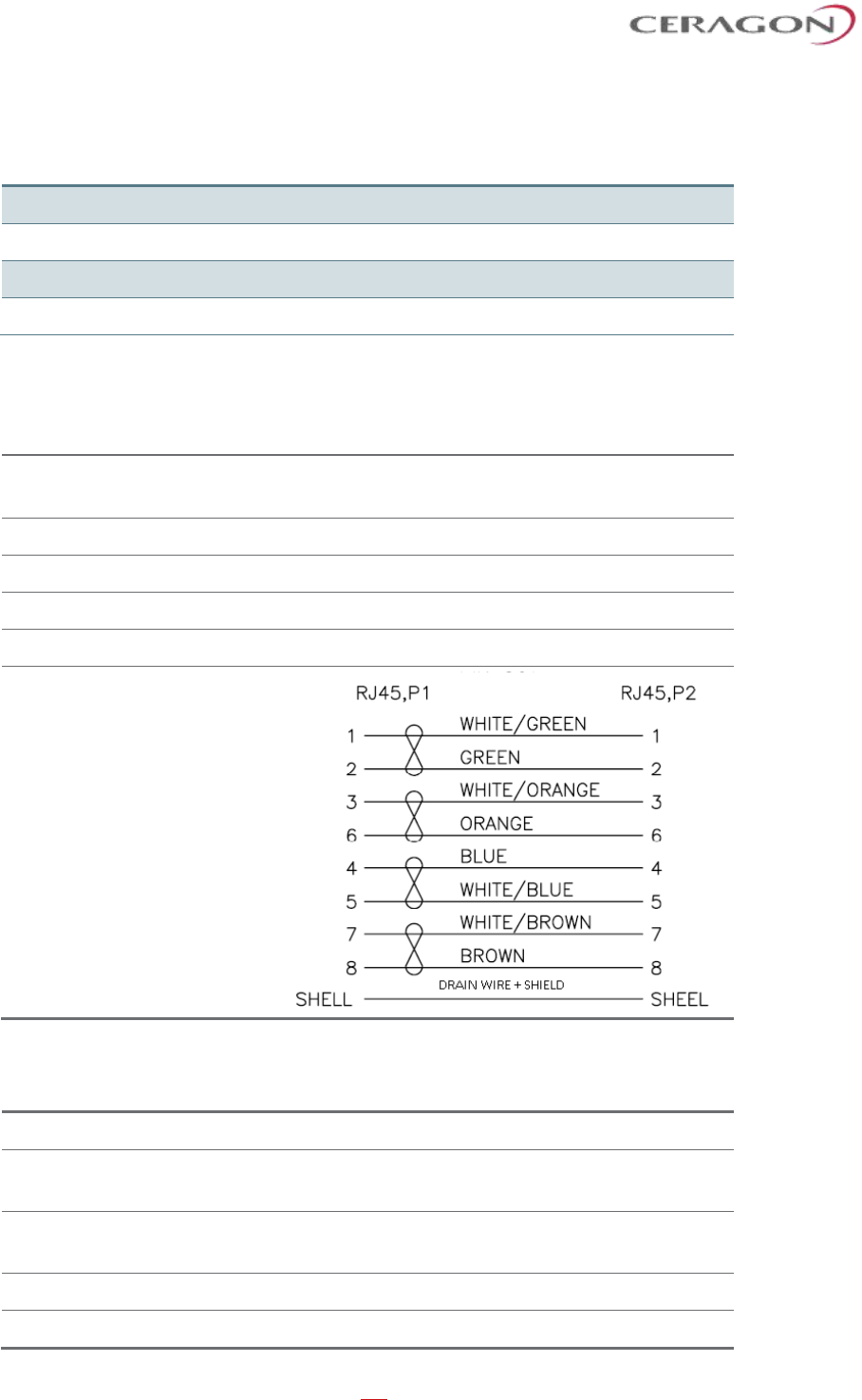 CERAGON

RJ45,P1

RJ45,P2

1 WHITE/GREEN 1
2 GREEN 2
3 WHITE/ORANGE 3
6 ORANGE 6
4 BLUE 4
5 WHITE/BLUE 5
7 WHITE/BROWN 7
8 BROWN 8
SHELL DRAIN WIRE + SHIELD SHEEL